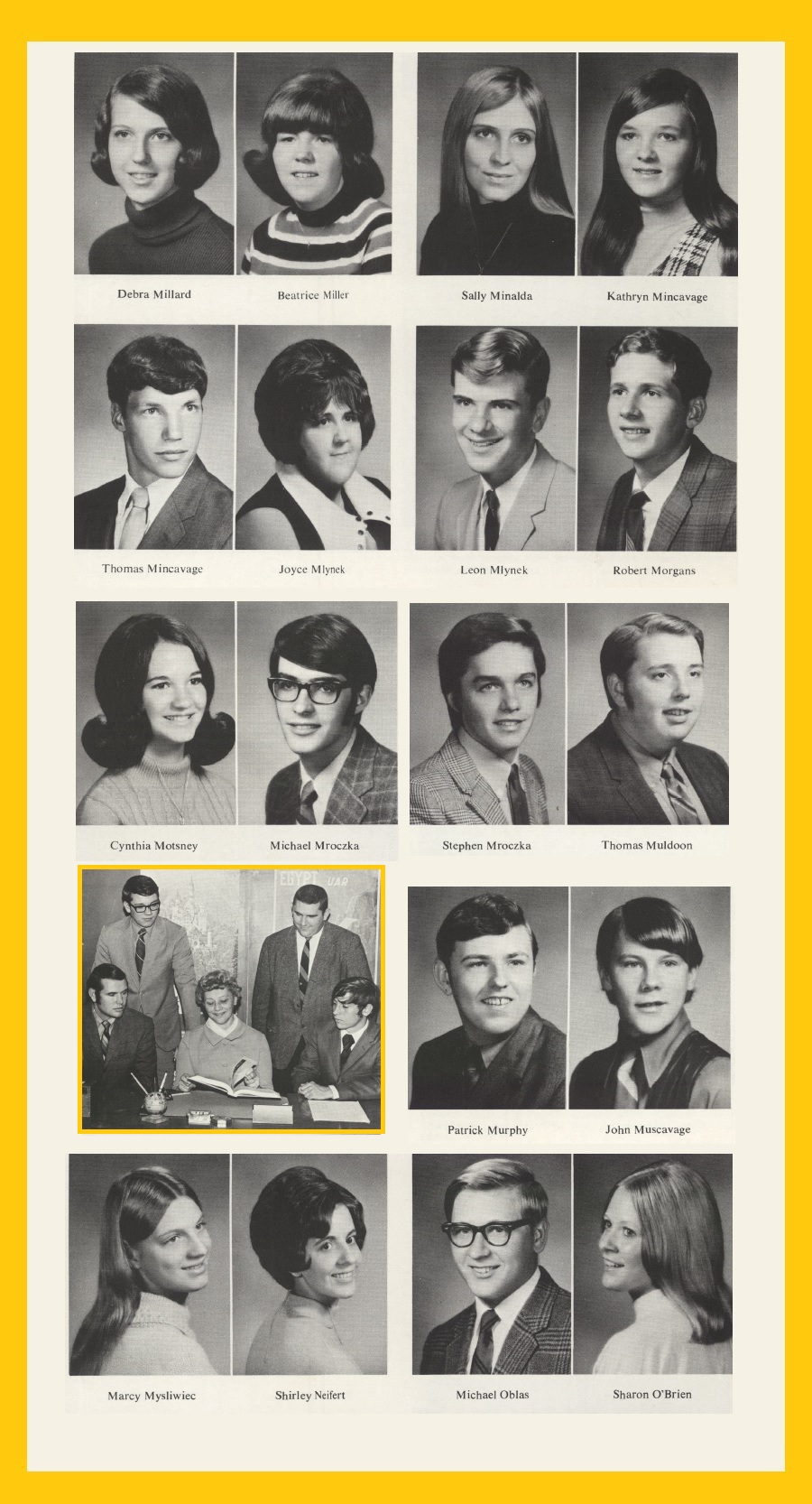 Debra Millard

Beatrice Miller

Sally Minalda

Kathryn Mincavage

Thomas Mincavage

Joyce Mlynek

Leon Mlynek

Robert Morgans

Cynthia Motsney

Michael Mroczka

Stephen Mroczka

Thomas Muldoon

EGYPT UAR

Patrick Murphy

John Muscavage

Marcy Mysliwiec

Shirley Neifert

Michael Oblas

Sharon O'Brien